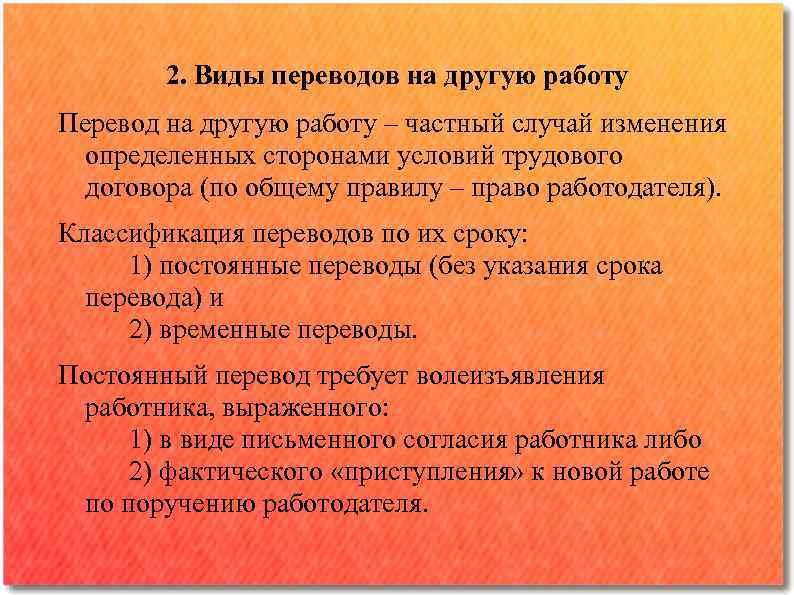 2. Виды переводов на другую работу

Перевод на другую работу – частный случай изменения определенных сторонами условий трудового договора (по общему правилу – право работодателя).

Классификация переводов по их сроку:
1) постоянные переводы (без указания срока перевода) и
2) временные переводы.

Постоянный перевод требует волеизъявления работника, выраженного:
1) в виде письменного согласия работника либо
2) фактического «приступления» к новой работе по поручению работодателя.